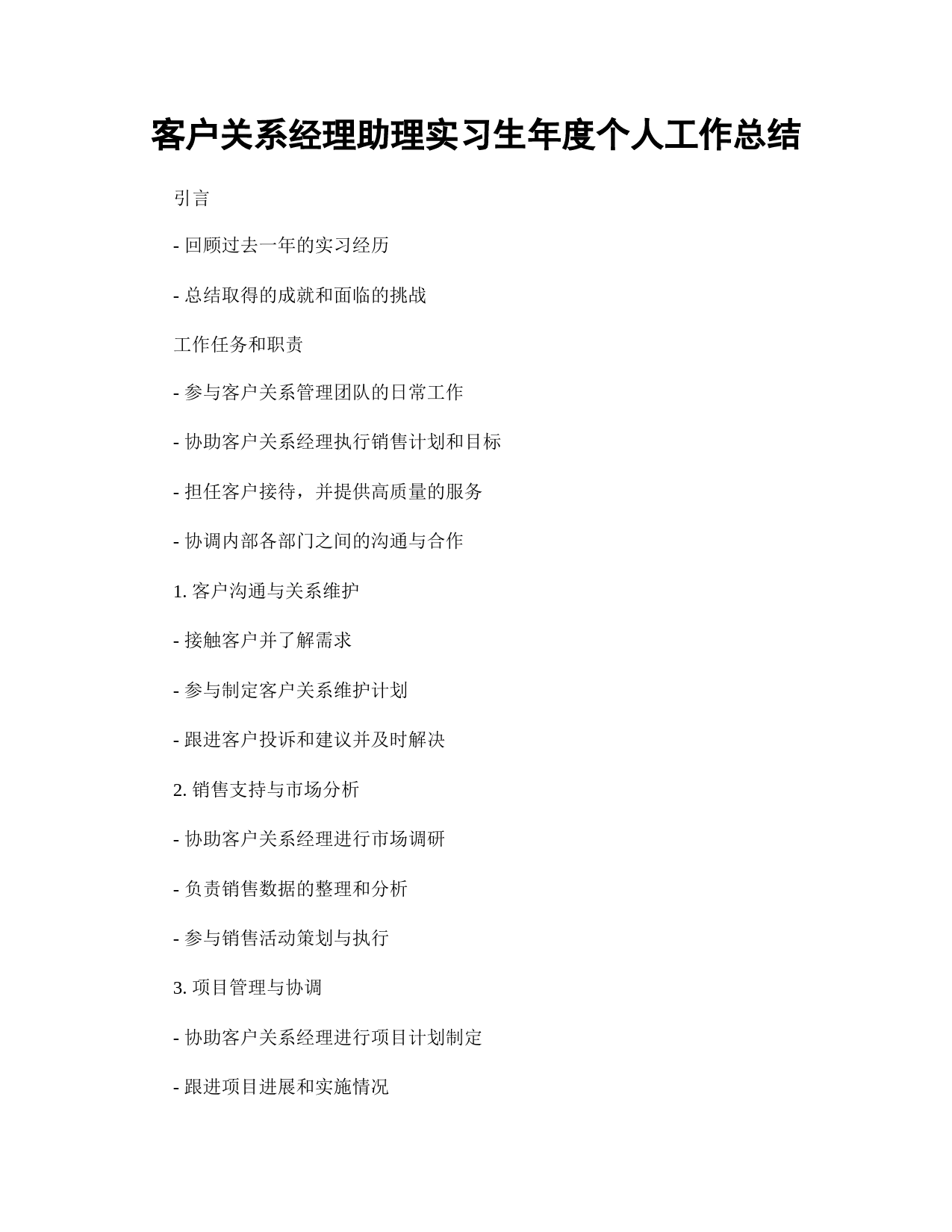 客户关系经理助理实习生年度个人工作总结

引言

- 回顾过去一年的实习经历

- 总结取得的成就和面临的挑战

工作任务和职责

- 参与客户关系管理团队的日常工作

- 协助客户关系经理执行销售计划和目标

- 担任客户接待，并提供高质量的服务

- 协调内部各部门之间的沟通与合作

1. 客户沟通与关系维护

- 接触客户并了解需求

- 参与制定客户关系维护计划

- 跟进客户投诉和建议并及时解决

2. 销售支持与市场分析

- 协助客户关系经理进行市场调研

- 负责销售数据的整理和分析

- 参与销售活动策划与执行

3. 项目管理与协调

- 协助客户关系经理进行项目计划制定

- 跟进项目进展和实施情况